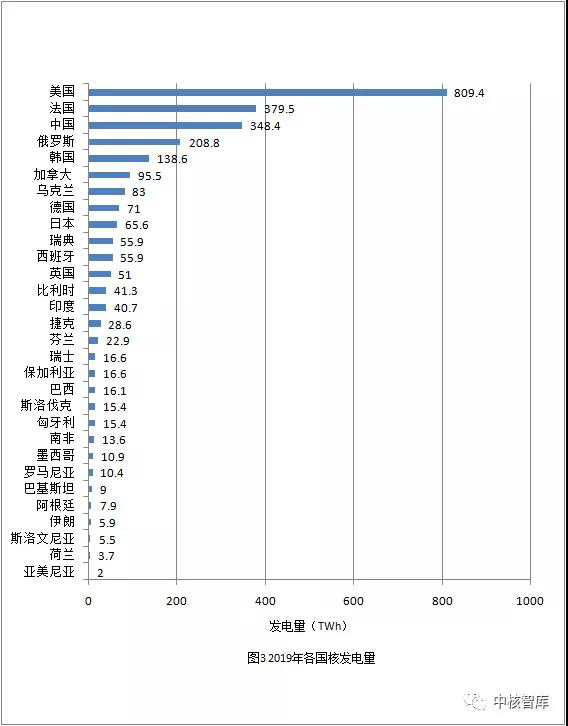 美国 809.4
法国 379.5
中国 348.4
俄罗斯 208.8
韩国 138.6
加拿大 95.5
乌克兰 83
德国 71
日本 65.6
瑞典 55.9
西班牙 55.9
英国 51
比利时 41.3
印度 40.7
捷克 28.6
芬兰 22.9
瑞士 16.6
保加利亚 16.6
巴西 16.1
斯洛伐克 15.4
匈牙利 15.4
南非 13.6
墨西哥 10.9
罗马尼亚 10.4
巴基斯坦 9
阿根廷 7.9
伊朗 5.9
斯洛文尼亚 5.5
荷兰 3.7
亚美尼亚 2

0 200 400 600 800 1000

发电量（TWh）

图3 2019年各国核发电量

中核智库